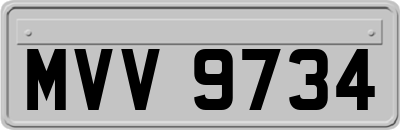 MVV 9734